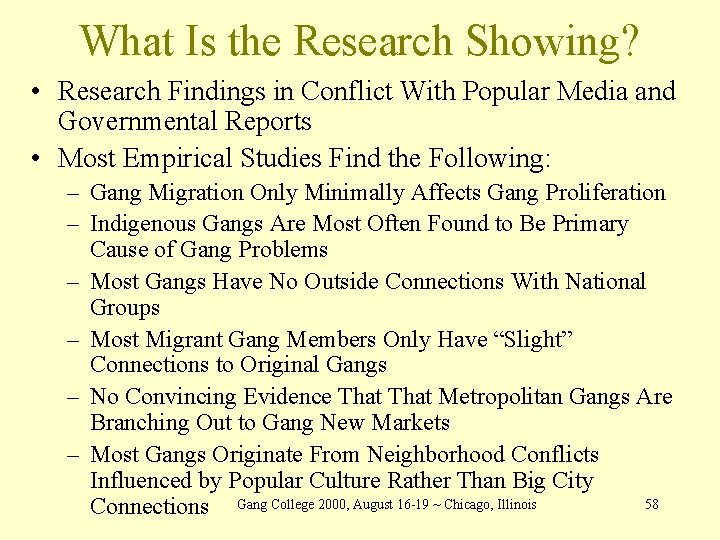 What Is the Research Showing?

• Research Findings in Conflict With Popular Media and Governmental Reports
• Most Empirical Studies Find the Following:
– Gang Migration Only Minimally Affects Gang Proliferation
– Indigenous Gangs Are Most Often Found to Be Primary Cause of Gang Problems
– Most Gangs Have No Outside Connections With National Groups
– Most Migrant Gang Members Only Have “Slight” Connections to Original Gangs
– No Convincing Evidence That That Metropolitan Gangs Are Branching Out to Gang New Markets
– Most Gangs Originate From Neighborhood Conflicts Influenced by Popular Culture Rather Than Big City Connections

Gang College 2000, August 16-19 ~ Chicago, Illinois

58